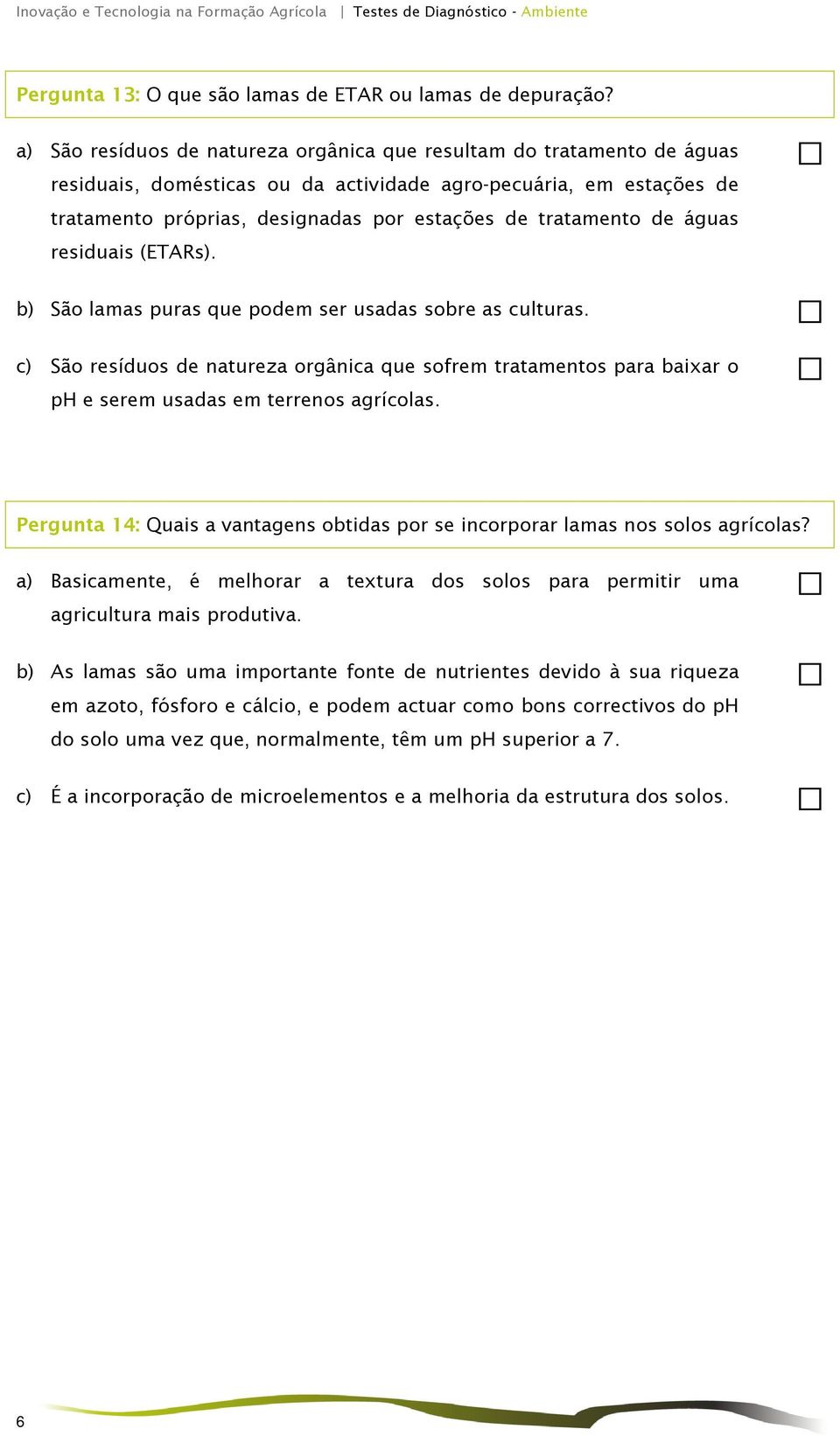 Inovação e Tecnologia na Formação Agrícola | Testes de Diagnóstico - Ambiente

Pergunta 13: O que são lamas de ETAR ou lamas de depuração?

a) São resíduos de natureza orgânica que resultam do tratamento de águas residuais, domésticas ou da actividade agro-pecuária, em estações de tratamento próprias, designadas por estações de tratamento de águas residuais (ETARs).

b) São lamas puras que podem ser usadas sobre as culturas.

c) São resíduos de natureza orgânica que sofrem tratamentos para baixar o pH e serem usadas em terrenos agrícolas.

Pergunta 14: Quais a vantagens obtidas por se incorporar lamas nos solos agrícolas?

a) Basicamente, é melhorar a textura dos solos para permitir uma agricultura mais produtiva.

b) As lamas são uma importante fonte de nutrientes devido à sua riqueza em azoto, fósforo e cálcio, e podem actuar como bons correctivos do pH do solo uma vez que, normalmente, têm um pH superior a 7.

c) É a incorporação de microelementos e a melhoria da estrutura dos solos.

6